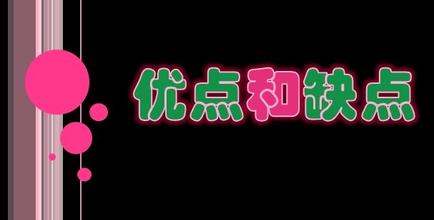 优点和缺点